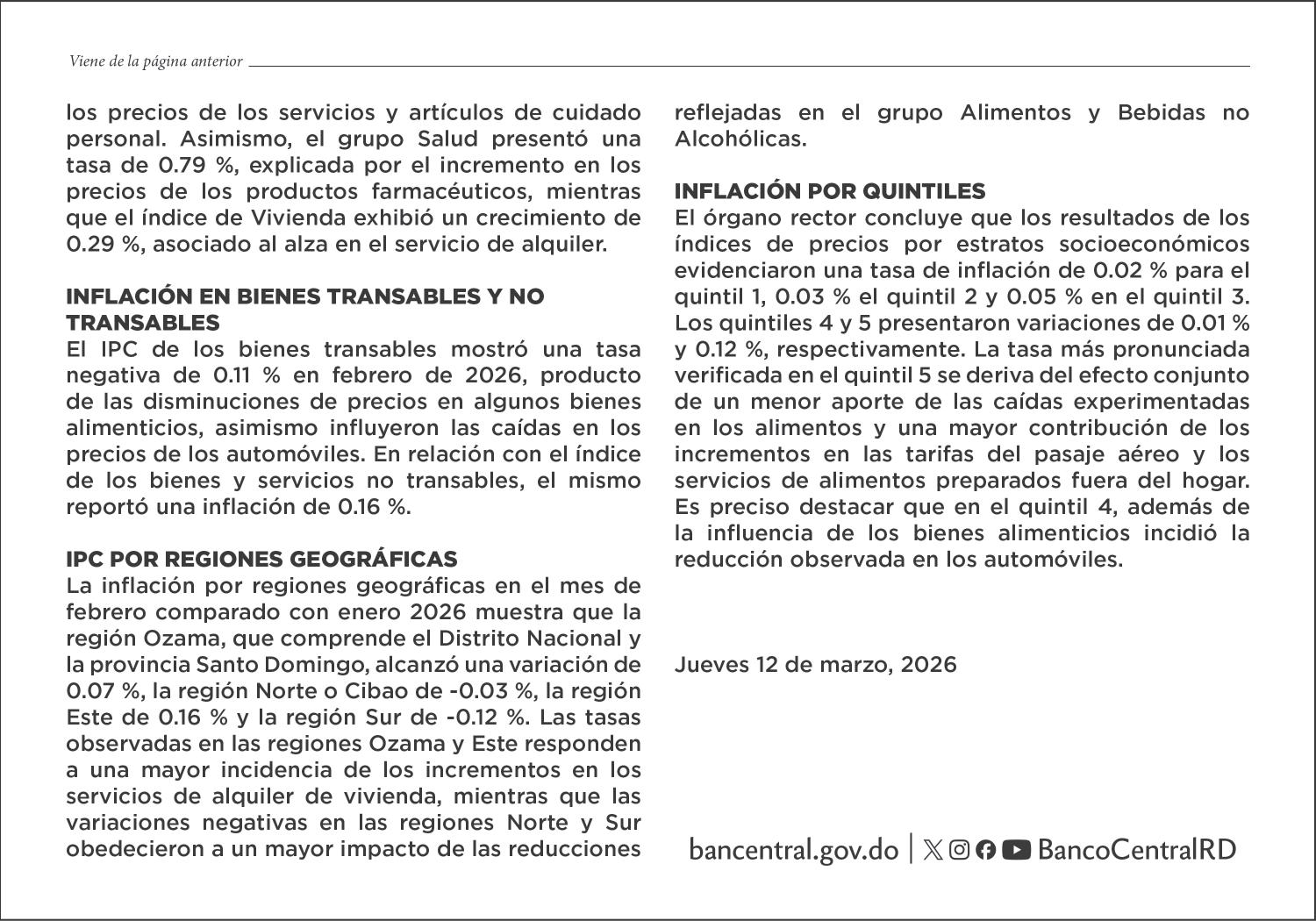 Viene de la página anterior

los precios de los servicios y artículos de cuidado personal. Asimismo, el grupo Salud presentó una tasa de 0.79 %, explicada por el incremento en los precios de los productos farmacéuticos, mientras que el índice de Vivienda exhibió un crecimiento de 0.29 %, asociado al alza en el servicio de alquiler.

INFLACIÓN EN BIENES TRANSABLES Y NO TRANSABLES
El IPC de los bienes transables mostró una tasa negativa de 0.11 % en febrero de 2026, producto de las disminuciones de precios en algunos bienes alimenticios, asimismo influyeron las caídas en los precios de los automóviles. En relación con el índice de los bienes y servicios no transables, el mismo reportó una inflación de 0.16 %.

IPC POR REGIONES GEOGRÁFICAS
La inflación por regiones geográficas en el mes de febrero comparado con enero 2026 muestra que la región Ozama, que comprende el Distrito Nacional y la provincia Santo Domingo, alcanzó una variación de 0.07 %, la región Norte o Cibao de -0.03 %, la región Este de 0.16 % y la región Sur de -0.12 %. Las tasas observadas en las regiones Ozama y Este responden a una mayor incidencia de los incrementos en los servicios de alquiler de vivienda, mientras que las variaciones negativas en las regiones Norte y Sur obedecieron a un mayor impacto de las reducciones reflejadas en el grupo Alimentos y Bebidas no Alcohólicas.

INFLACIÓN POR QUINTILES
El órgano rector concluye que los resultados de los índices de precios por estratos socioeconómicos evidenciaron una tasa de inflación de 0.02 % para el quintil 1, 0.03 % el quintil 2 y 0.05 % en el quintil 3. Los quintiles 4 y 5 presentaron variaciones de 0.01 % y 0.12 %, respectivamente. La tasa más pronunciada verificada en el quintil 5 se deriva del efecto conjunto de un menor aporte de las caídas experimentadas en los alimentos y una mayor contribución de los incrementos en las tarifas del pasaje aéreo y los servicios de alimentos preparados fuera del hogar. Es preciso destacar que en el quintil 4, además de la influencia de los bienes alimenticios incidió la reducción observada en los automóviles.

Jueves 12 de marzo, 2026

bancentral.gov.do | BancoCentralRD